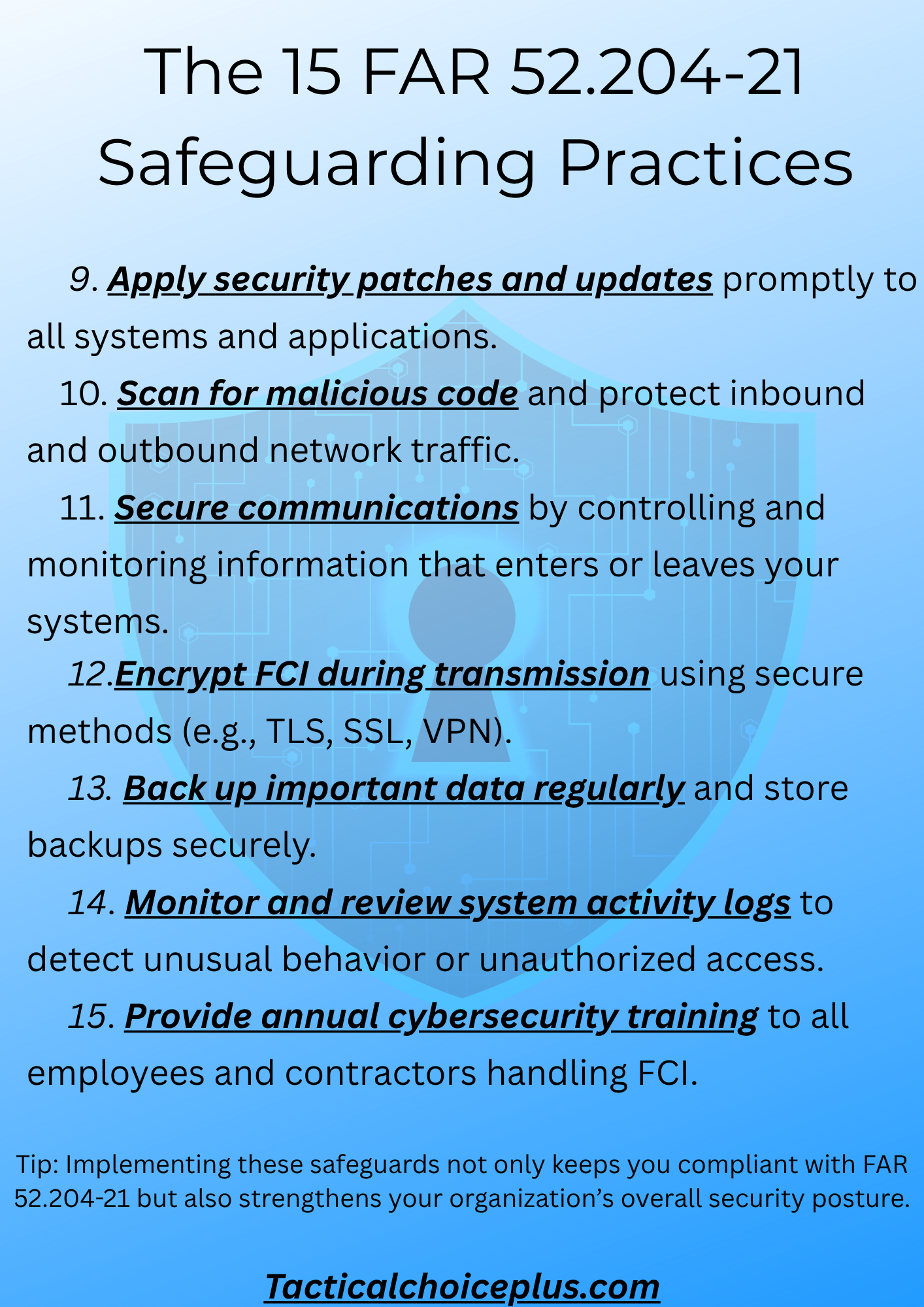 The 15 FAR 52.204-21 Safeguarding Practices

9. Apply security patches and updates promptly to all systems and applications.

10. Scan for malicious code and protect inbound and outbound network traffic.

11. Secure communications by controlling and monitoring information that enters or leaves your systems.

12.Encrypt FCI during transmission using secure methods (e.g., TLS, SSL, VPN).

13. Back up important data regularly and store backups securely.

14. Monitor and review system activity logs to detect unusual behavior or unauthorized access.

15. Provide annual cybersecurity training to all employees and contractors handling FCI.

Tip: Implementing these safeguards not only keeps you compliant with FAR 52.204-21 but also strengthens your organization's overall security posture.

Tacticalchoiceplus.com